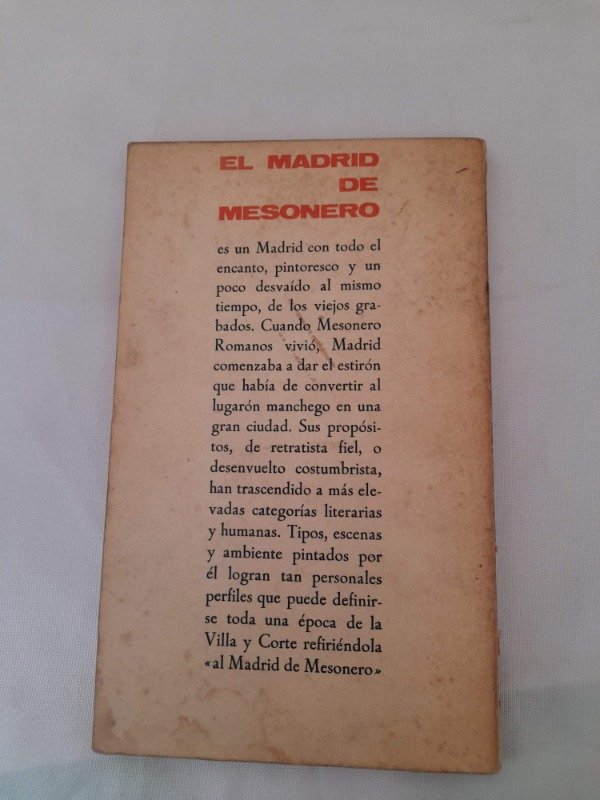 EL MADRID
DE
MESONERO

es un Madrid con todo el encanto, pintoresco y un poco desvaído al mismo tiempo, de los viejos grabados. Cuando Mesonero Romanos vivió, Madrid comenzaba a dar el estirón que había de convertir al lugarón manchego en una gran ciudad. Sus propósitos, de retratista fiel, o desenvuelto costumbrista, han trascendido a más elevadas categorías literarias y humanas. Tipos, escenas y ambiente pintados por él logran tan personales perfiles que puede definirse toda una época de la Villa y Corte refiriéndola «al Madrid de Mesonero»